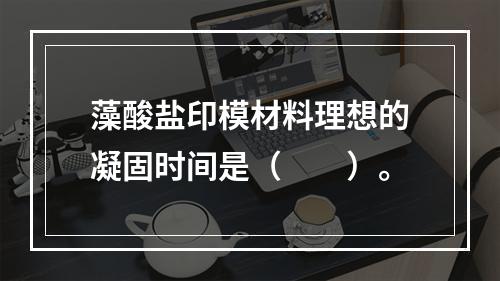 藻酸盐印模材料理想的凝固时间是（　　）。